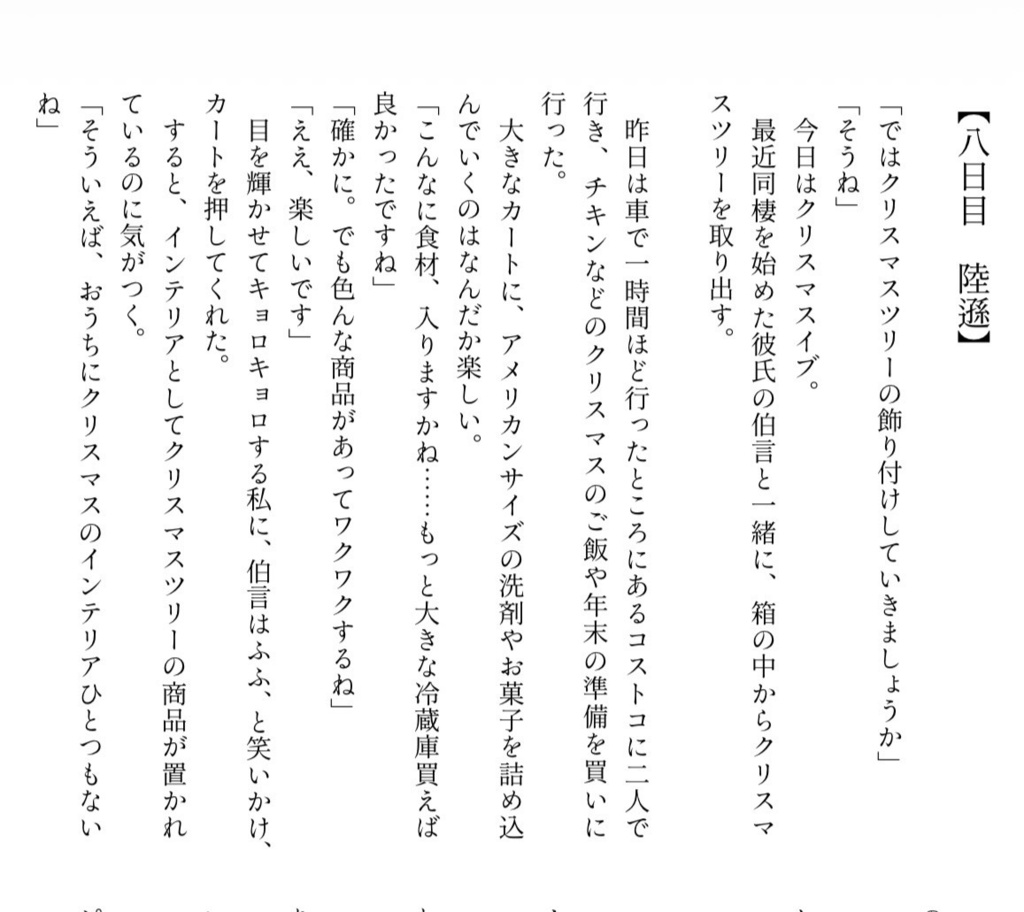 【八日目　陸遜】

「ではクリスマスツリーの飾り付けしていきましょうか」
「そうね」
今日はクリスマスイブ。
最近同棲を始めた彼氏の伯言と一緒に、箱の中からクリスマスツリーを取り出す。

昨日は車で一時間ほど行ったところにあるコストコに二人で行き、チキンなどのクリスマスのご飯や年末の準備を買いに行った。
大きなカートに、アメリカンサイズの洗剤やお菓子を詰め込んでいくのはなんだか楽しい。
「こんなに食材、入りますかね……もっと大きな冷蔵庫買えば良かったですね」
「確かに。でも色んな商品があってワクワクするね」
「ええ、楽しいです」
目を輝かせてキョロキョロする私に、伯言はふふ、と笑いかけ、カートを押してくれた。
すると、インテリアとしてクリスマスツリーの商品が置かれているのに気がつく。
「そういえば、おうちにクリスマスのインテリアひとつもないね」